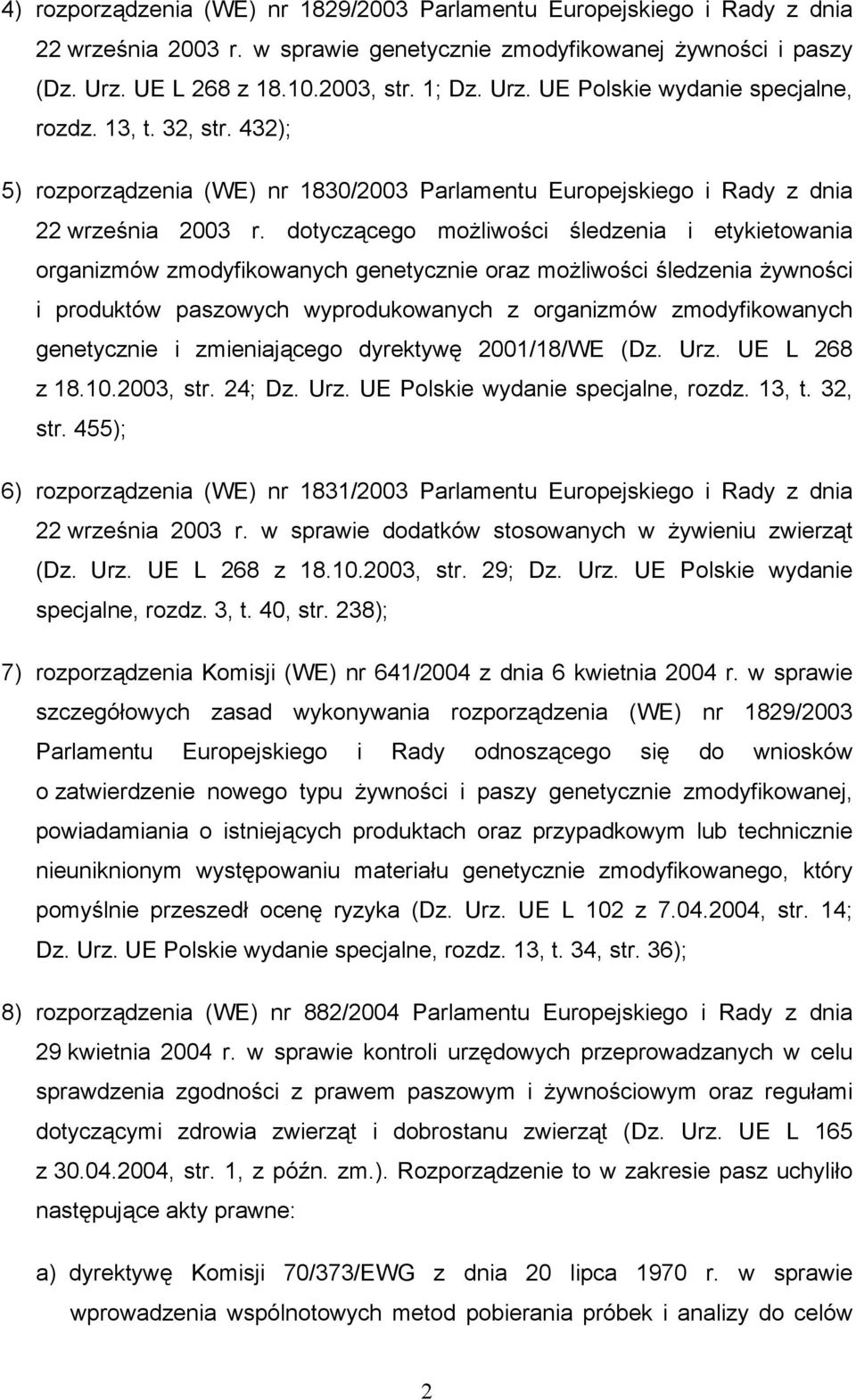 4) rozporządzenia (WE) nr 1829/2003 Parlamentu Europejskiego i Rady z dnia 22 września 2003 r. w sprawie genetycznie zmodyfikowanej żywności i paszy (Dz. Urz. UE L 268 z 18.10.2003, str. 1; Dz. Urz. UE Polskie wydanie specjalne, rozdz. 13, t. 32, str. 432);

5) rozporządzenia (WE) nr 1830/2003 Parlamentu Europejskiego i Rady z dnia 22 września 2003 r. dotyczącego możliwości śledzenia i etykietowania organizmów zmodyfikowanych genetycznie oraz możliwości śledzenia żywności i produktów paszowych wyprodukowanych z organizmów zmodyfikowanych genetycznie i zmieniającego dyrektywę 2001/18/WE (Dz. Urz. UE L 268 z 18.10.2003, str. 24; Dz. Urz. UE Polskie wydanie specjalne, rozdz. 13, t. 32, str. 455);

6) rozporządzenia (WE) nr 1831/2003 Parlamentu Europejskiego i Rady z dnia 22 września 2003 r. w sprawie dodatków stosowanych w żywieniu zwierząt (Dz. Urz. UE L 268 z 18.10.2003, str. 29; Dz. Urz. UE Polskie wydanie specjalne, rozdz. 3, t. 40, str. 238);

7) rozporządzenia Komisji (WE) nr 641/2004 z dnia 6 kwietnia 2004 r. w sprawie szczegółowych zasad wykonywania rozporządzenia (WE) nr 1829/2003 Parlamentu Europejskiego i Rady odnoszącego się do wniosków o zatwierdzenie nowego typu żywności i paszy genetycznie zmodyfikowanej, powiadamiania o istniejących produktach oraz przypadkowym lub technicznie nieuniknionym występowaniu materiału genetycznie zmodyfikowanego, który pomyślnie przeszedł ocenę ryzyka (Dz. Urz. UE L 102 z 7.04.2004, str. 14; Dz. Urz. UE Polskie wydanie specjalne, rozdz. 13, t. 34, str. 36);

8) rozporządzenia (WE) nr 882/2004 Parlamentu Europejskiego i Rady z dnia 29 kwietnia 2004 r. w sprawie kontroli urzędowych przeprowadzanych w celu sprawdzenia zgodności z prawem paszowym i żywnościowym oraz regułami dotyczącymi zdrowia zwierząt i dobrostanu zwierząt (Dz. Urz. UE L 165 z 30.04.2004, str. 1, z późn. zm.). Rozporządzenie to w zakresie pasz uchyliło następujące akty prawne:

a) dyrektywę Komisji 70/373/EWG z dnia 20 lipca 1970 r. w sprawie wprowadzenia wspólnotowych metod pobierania próbek i analizy do celów

2